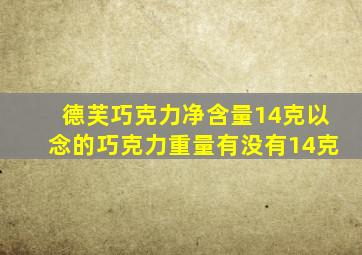 德芙巧克力净含量14克以念的巧克力重量有没有14克